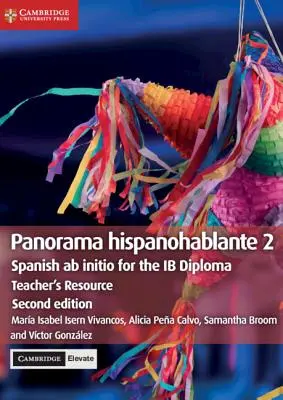 CAMBRIDGE
UNIVERSITY PRESS

Panorama hispanohablante 2
Spanish ab initio for the IB Diploma
Teacher's Resource
Second edition
María Isabel Isern Vivancos, Alicia Peña Calvo, Samantha Broom and Víctor González

CAMBRIDGE Elevate